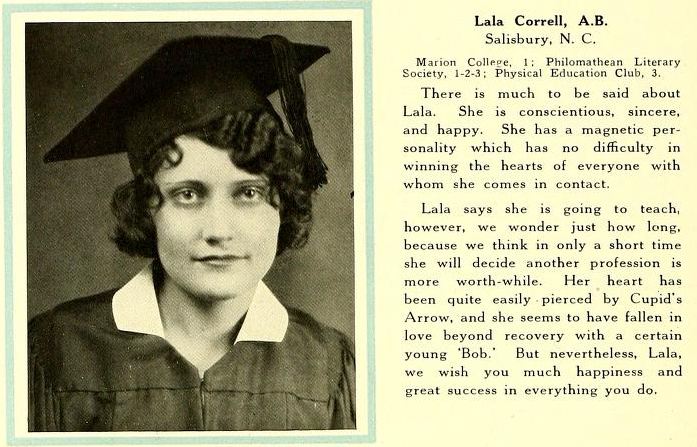 Lala Correll, A.B.
Salisbury, N. C.

Marion College, 1; Philomathean Literary Society, 1-2-3; Physical Education Club, 3.

There is much to be said about Lala. She is conscientious, sincere, and happy. She has a magnetic personality which has no difficulty in winning the hearts of everyone with whom she comes in contact.

Lala says she is going to teach, however, we wonder just how long, because we think in only a short time she will decide another profession is more worth-while. Her heart has been quite easily pierced by Cupid's Arrow, and she seems to have fallen in love beyond recovery with a certain young 'Bob.' But nevertheless, Lala, we wish you much happiness and great success in everything you do.